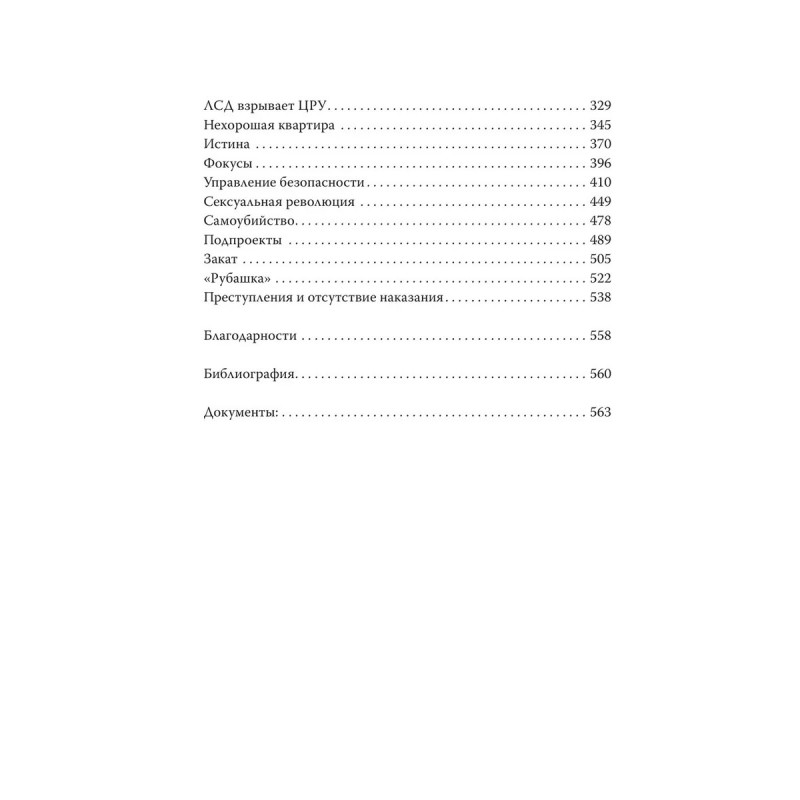 ЛСД взрывает ЦРУ 329
Нехорошая квартира 345
Истина 370
Фокусы 396
Управление безопасности 410
Сексуальная революция 449
Самоубийство 478
Подпроекты 489
Закат 505
«Рубашка» 522
Преступления и отсутствие наказания 538

Благодарности 558

Библиография 560

Документы: 563